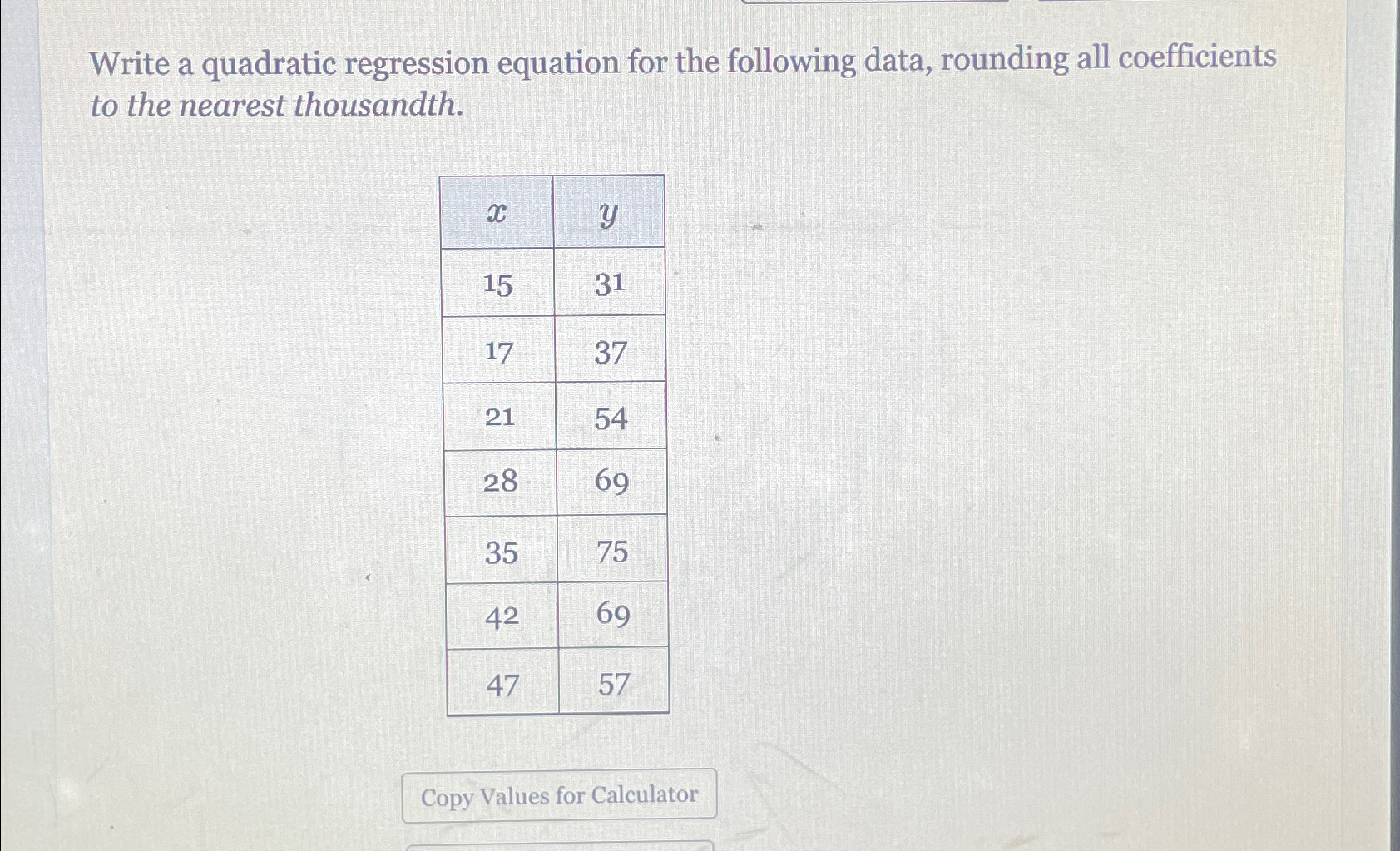 Write a quadratic regression equation for the following data, rounding all coefficients to the nearest thousandth.

| $x$ | $y$ |
|---|---|
| 15 | 31 |
| 17 | 37 |
| 21 | 54 |
| 28 | 69 |
| 35 | 75 |
| 42 | 69 |
| 47 | 57 |

Copy Values for Calculator